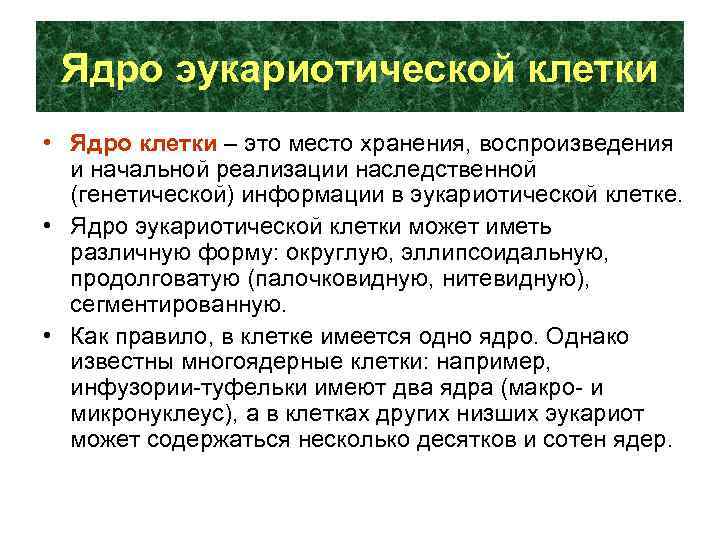 Ядро эукариотической клетки

• Ядро клетки – это место хранения, воспроизведения и начальной реализации наследственной (генетической) информации в эукариотической клетке.

• Ядро эукариотической клетки может иметь различную форму: округлую, эллипсоидальную, продолговатую (палочковидную, нитевидную), сегментированную.

• Как правило, в клетке имеется одно ядро. Однако известны многоядерные клетки: например, инфузории-туфельки имеют два ядра (макро- и микронуклеус), а в клетках других низших эукариот может содержаться несколько десятков и сотен ядер.